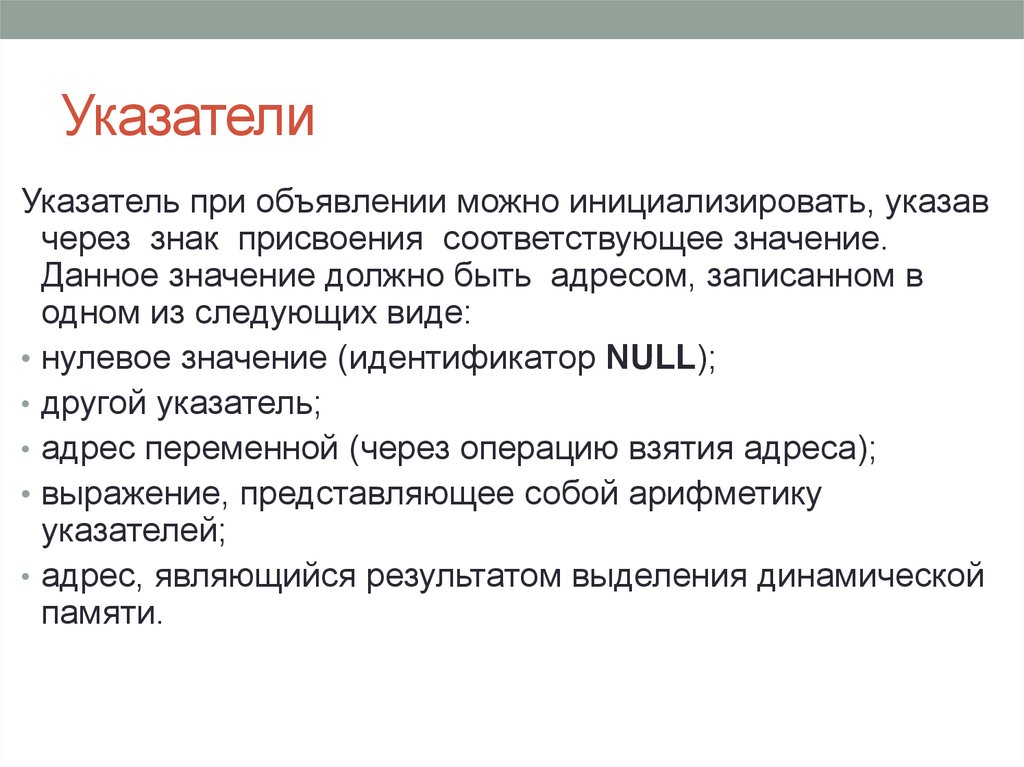 Указатели

Указатель при объявлении можно инициализировать, указав через знак присвоения соответствующее значение. Данное значение должно быть адресом, записанном в одном из следующих виде:

• нулевое значение (идентификатор NULL);
• другой указатель;
• адрес переменной (через операцию взятия адреса);
• выражение, представляющее собой арифметику указателей;
• адрес, являющийся результатом выделения динамической памяти.